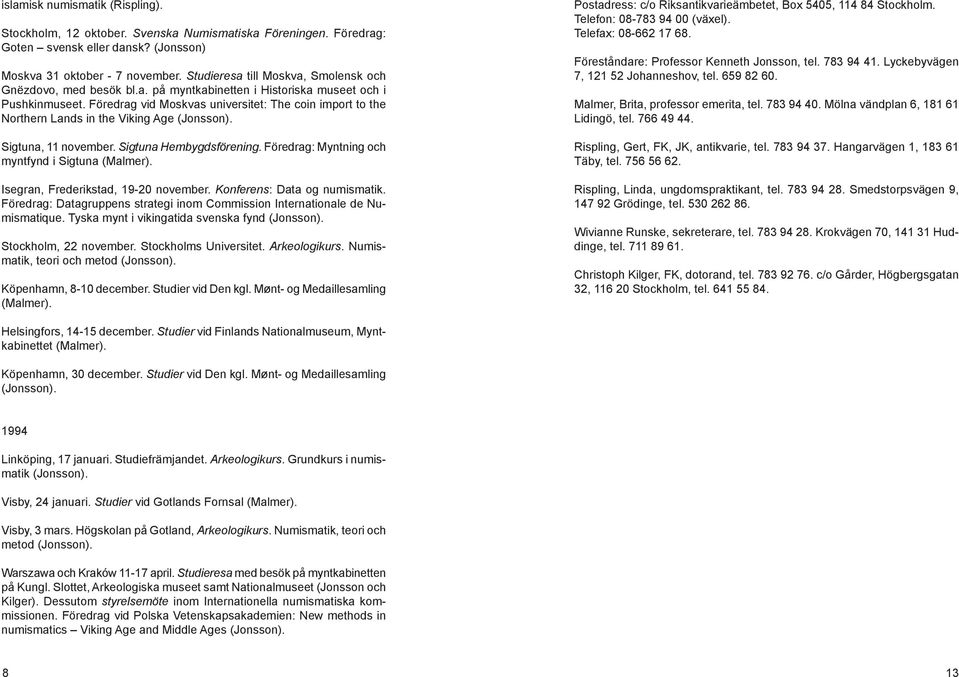 islamisk numismatik (Rispling).

Stockholm, 12 oktober. Svenska Numismatiska Föreningen. Föredrag: Goten – svensk eller dansk? (Jonsson)

Moskva 31 oktober - 7 november. Studieresa till Moskva, Smolensk och Gnëzdovo, med besök bl.a. på myntkabinetten i Historiska museet och i Pushkinmuseet. Föredrag vid Moskvas universitet: The coin import to the Northern Lands in the Viking Age (Jonsson).

Sigtuna, 11 november. Sigtuna Hembygdsförening. Föredrag: Myntning och myntfynd i Sigtuna (Malmer).

Isegran, Frederikstad, 19-20 november. Konferens: Data og numismatik. Föredrag: Datagruppens strategi inom Commission Internationale de Numismatique. Tyska mynt i vikingatida svenska fynd (Jonsson).

Stockholm, 22 november. Stockholms Universitet. Arkeologikurs. Numismatik, teori och metod (Jonsson).

Köpenhamn, 8-10 december. Studier vid Den kgl. Mønt- og Medaillesamling (Malmer).

Helsingfors, 14-15 december. Studier vid Finlands Nationalmuseum, Myntkabinettet (Malmer).

Köpenhamn, 30 december. Studier vid Den kgl. Mønt- og Medaillesamling (Jonsson).

1994

Linköping, 17 januari. Studiefrämjandet. Arkeologikurs. Grundkurs i numismatik (Jonsson).

Visby, 24 januari. Studier vid Gotlands Fornsal (Malmer).

Visby, 3 mars. Högskolan på Gotland, Arkeologikurs. Numismatik, teori och metod (Jonsson).

Warszawa och Kraków 11-17 april. Studieresa med besök på myntkabinetten på Kungl. Slottet, Arkeologiska museet samt Nationalmuseet (Jonsson och Kilger). Dessutom styrelsemöte inom Internationella numismatiska kommissionen. Föredrag vid Polska Vetenskapsakademien: New methods in numismatics – Viking Age and Middle Ages (Jonsson).

8

Postadress: c/o Riksantikvarieämbetet, Box 5405, 114 84 Stockholm.
Telefon: 08-783 94 00 (växel).
Telefax: 08-662 17 68.

Föreståndare: Professor Kenneth Jonsson, tel. 783 94 41. Lyckebyvägen 7, 121 52 Johanneshov, tel. 659 82 60.

Malmer, Brita, professor emerita, tel. 783 94 40. Mölna vändplan 6, 181 61 Lidingö, tel. 766 49 44.

Rispling, Gert, FK, JK, antikvarie, tel. 783 94 37. Hangarvägen 1, 183 61 Täby, tel. 756 56 62.

Rispling, Linda, ungdomspraktikant, tel. 783 94 28. Smedstorpsvägen 9, 147 92 Grödinge, tel. 530 262 86.

Wivianne Runske, sekreterare, tel. 783 94 28. Krokvägen 70, 141 31 Huddinge, tel. 711 89 61.

Christoph Kilger, FK, dotorand, tel. 783 92 76. c/o Gårder, Högbergsgatan 32, 116 20 Stockholm, tel. 641 55 84.

13